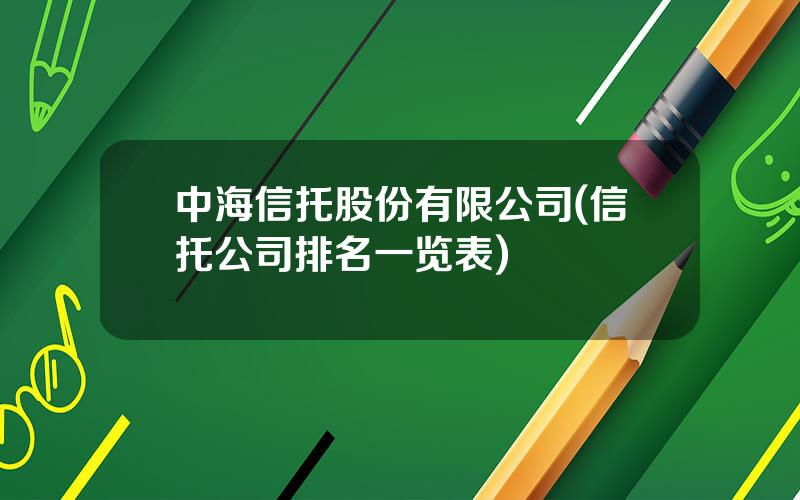 中海信托股份有限公司(信托公司排名一览表)